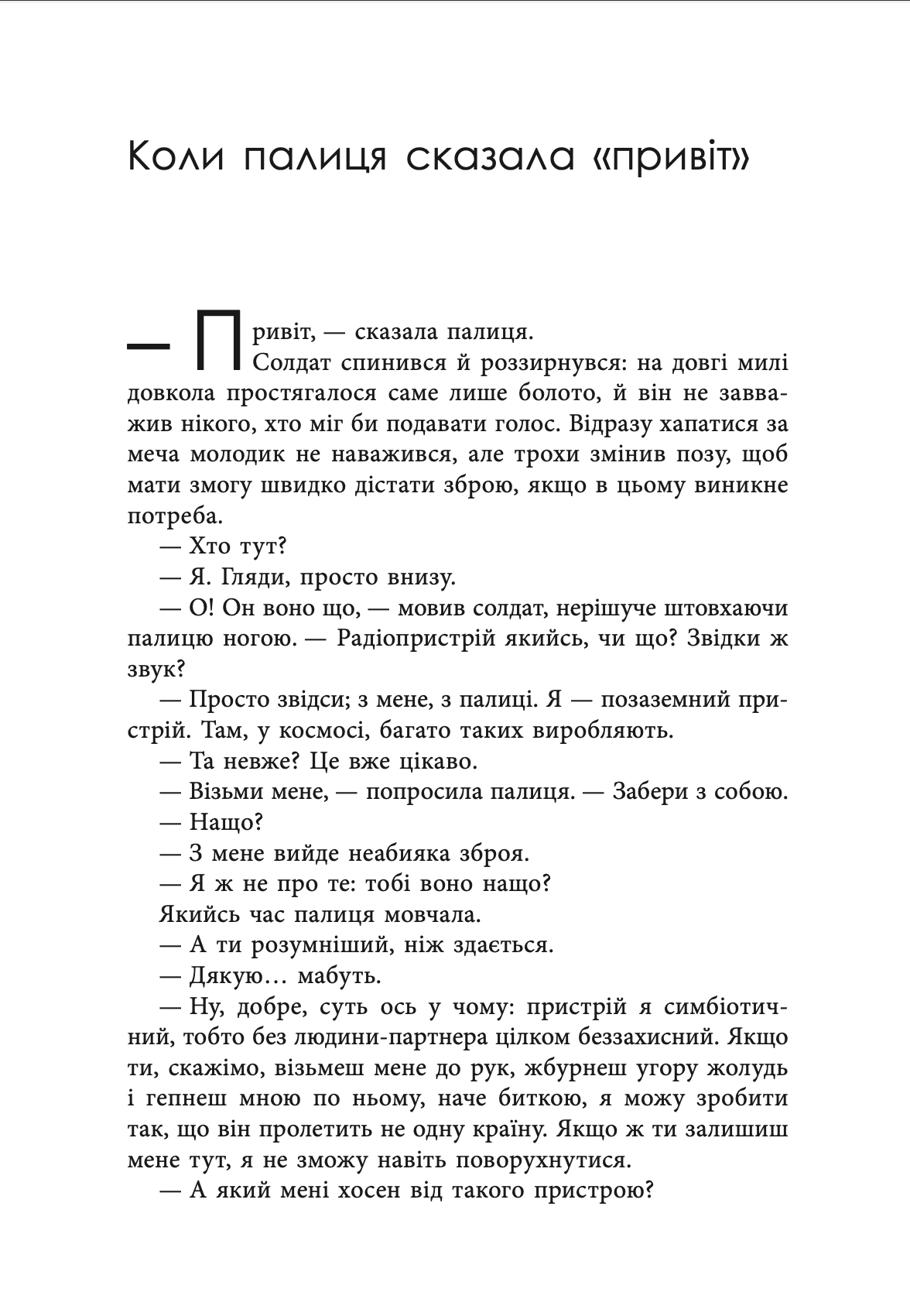 Коли палиця сказала «привіт»

— Привіт, — сказала палиця.

Солдат спинився й роззирнувся: на довгі милі довкола простягалося саме лише болото, й він не завважив нікого, хто міг би подавати голос. Відразу хапатися за меча молодик не наважився, але трохи змінив позу, щоб мати змогу швидко дістати зброю, якщо в цьому виникне потреба.

— Хто тут?

— Я. Гляди, просто внизу.

— О! Он воно що, — мовив солдат, нерішуче штовхаючи палицю ногою. — Радіопристрій якийсь, чи що? Звідки ж звук?

— Просто звідси; з мене, з палиці. Я — позаземний пристрій. Там, у космосі, багато таких виробляють.

— Та невже? Це вже цікаво.

— Візьми мене, — попросила палиця. — Забери з собою.

— Нащо?

— З мене вийде неабияка зброя.

— Я ж не про те: тобі воно нащо?

Якийсь час палиця мовчала.

— А ти розумніший, ніж здається.

— Дякую… мабуть.

— Ну, добре, суть ось у чому: пристрій я симбіотичний, тобто без людини-партнера цілком беззахисний. Якщо ти, скажімо, візьмеш мене до рук, жбурнеш угору жолудь і гепнеш мною по ньому, наче биткою, я можу зробити так, що він пролетить не одну країну. Якщо ж ти залишиш мене тут, я не зможу навіть поворухнутися.

— А який мені хосен від такого пристрою?